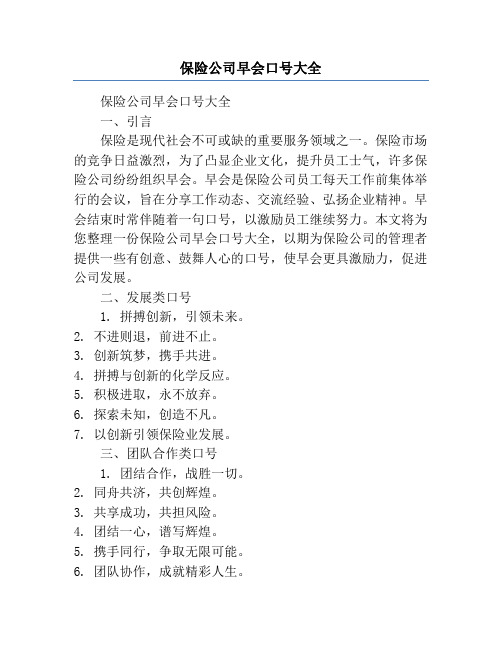 保险公司早会口号大全

保险公司早会口号大全

一、引言

保险是现代社会不可或缺的重要服务领域之一。保险市场的竞争日益激烈，为了凸显企业文化，提升员工士气，许多保险公司纷纷组织早会。早会是保险公司员工每天工作前集体举行的会议，旨在分享工作动态、交流经验、弘扬企业精神。早会结束时常伴随着一句口号，以激励员工继续努力。本文将为您整理一份保险公司早会口号大全，以期为保险公司的管理者提供一些有创意、鼓舞人心的口号，使早会更具激励力，促进公司发展。

二、发展类口号

1. 拼搏创新，引领未来。
2. 不进则退，前进不止。
3. 创新筑梦，携手共进。
4. 拼搏与创新的化学反应。
5. 积极进取，永不放弃。
6. 探索未知，创造不凡。
7. 以创新引领保险业发展。

三、团队合作类口号

1. 团结合作，战胜一切。
2. 同舟共济，共创辉煌。
3. 共享成功，共担风险。
4. 团结一心，谱写辉煌。
5. 携手同行，争取无限可能。
6. 团队协作，成就精彩人生。